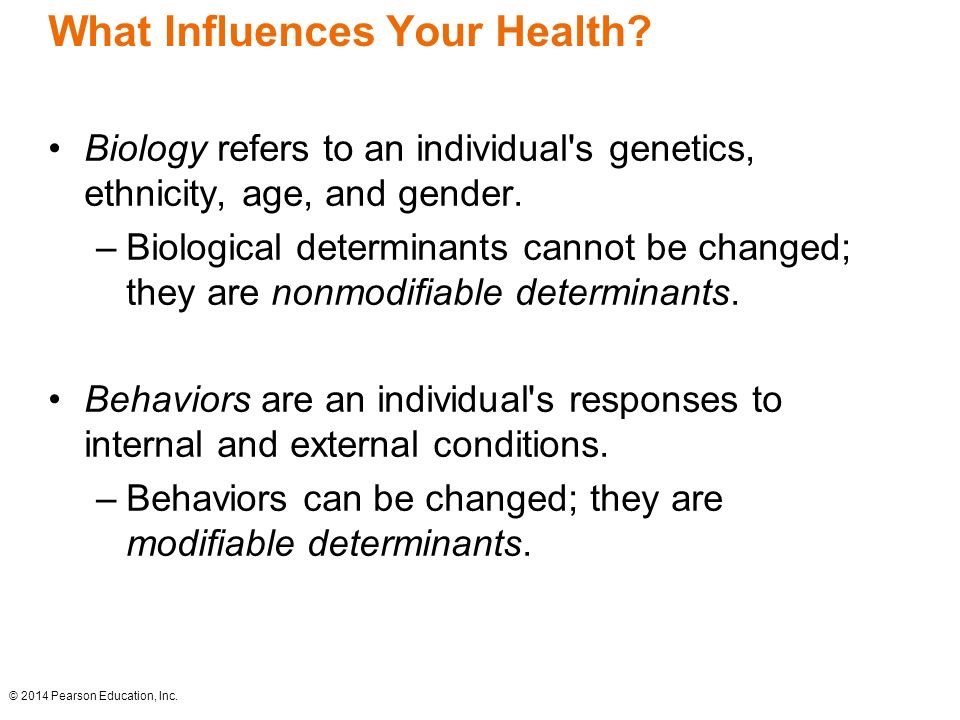 What Influences Your Health?

• Biology refers to an individual's genetics, ethnicity, age, and gender.
– Biological determinants cannot be changed; they are nonmodifiable determinants.

• Behaviors are an individual's responses to internal and external conditions.
– Behaviors can be changed; they are modifiable determinants.

© 2014 Pearson Education, Inc.